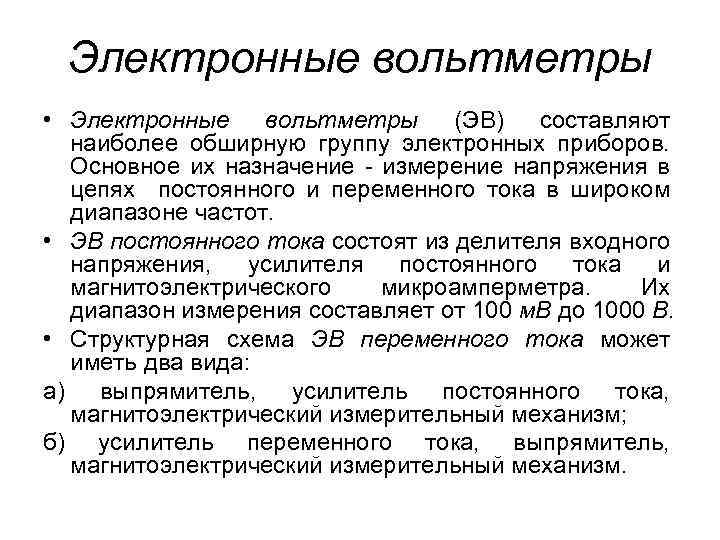 Электронные вольтметры

• Электронные вольтметры (ЭВ) составляют наиболее обширную группу электронных приборов. Основное их назначение - измерение напряжения в цепях постоянного и переменного тока в широком диапазоне частот.

• ЭВ постоянного тока состоят из делителя входного напряжения, усилителя постоянного тока и магнитоэлектрического микроамперметра. Их диапазон измерения составляет от 100 мВ до 1000 В.

• Структурная схема ЭВ переменного тока может иметь два вида:

а) выпрямитель, усилитель постоянного тока, магнитоэлектрический измерительный механизм;

б) усилитель переменного тока, выпрямитель, магнитоэлектрический измерительный механизм.